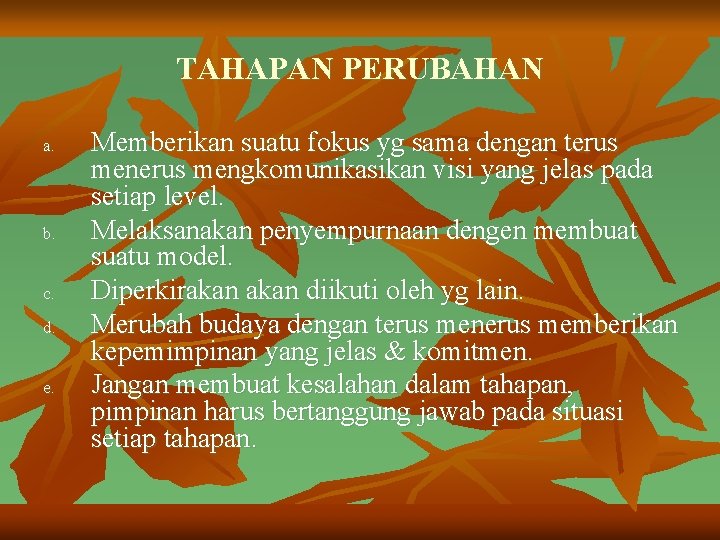 TAHAPAN PERUBAHAN

a. Memberikan suatu fokus yg sama dengan terus menerus mengkomunikasikan visi yang jelas pada setiap level.

b. Melaksanakan penyempurnaan dengen membuat suatu model.

c. Diperkirakan akan diikuti oleh yg lain.

d. Merubah budaya dengan terus menerus memberikan kepemimpinan yang jelas & komitmen.

e. Jangan membuat kesalahan dalam tahapan, pimpinan harus bertanggung jawab pada situasi setiap tahapan.